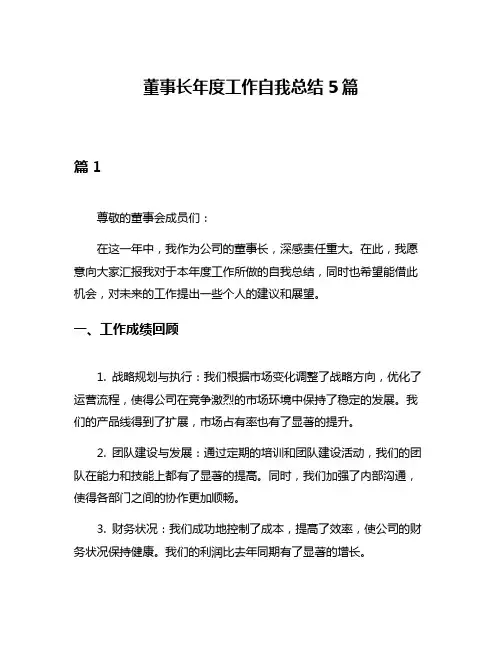 董事长年度工作自我总结 5 篇

篇 1

尊敬的董事会成员们：

在这一年中，我作为公司的董事长，深感责任重大。在此，我愿意向大家汇报我对于本年度工作所做的自我总结，同时也希望能借此机会，对未来的工作提出一些个人的建议和展望。

一、工作成绩回顾

1. 战略规划与执行：我们根据市场变化调整了战略方向，优化了运营流程，使得公司在竞争激烈的市场环境中保持了稳定的发展。我们的产品线得到了扩展，市场占有率也有了显著的提升。

2. 团队建设与发展：通过定期的培训和团队建设活动，我们的团队在能力和技能上都有了显著的提高。同时，我们加强了内部沟通，使得各部门之间的协作更加顺畅。

3. 财务状况：我们成功地控制了成本，提高了效率，使公司的财务状况保持健康。我们的利润比去年同期有了显著的增长。